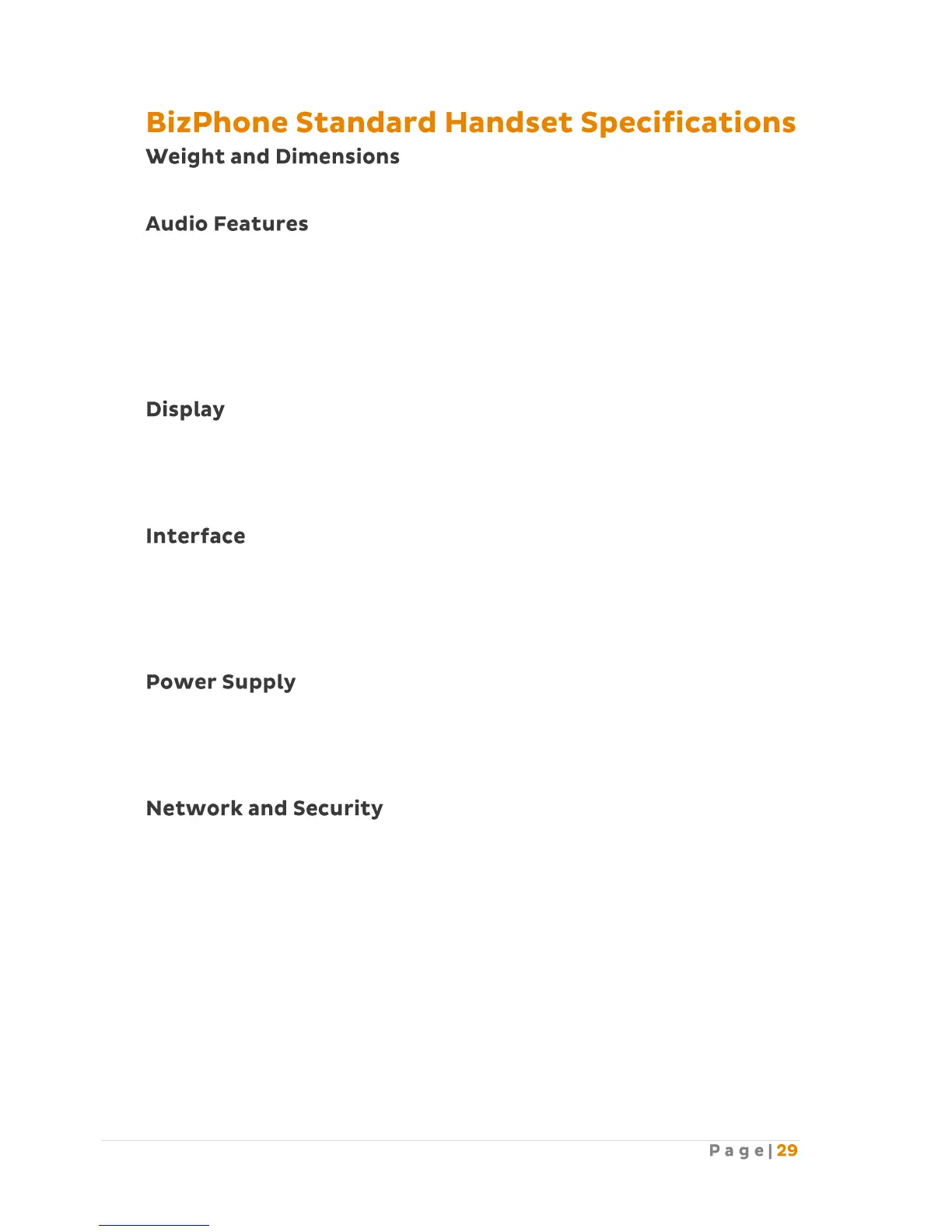 BizPhone Standard Handset Specifications

Weight and Dimensions

Audio Features

Display

Interface

Power Supply

Network and Security

Page | 29